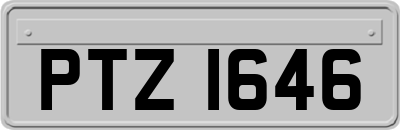 PTZ 1646